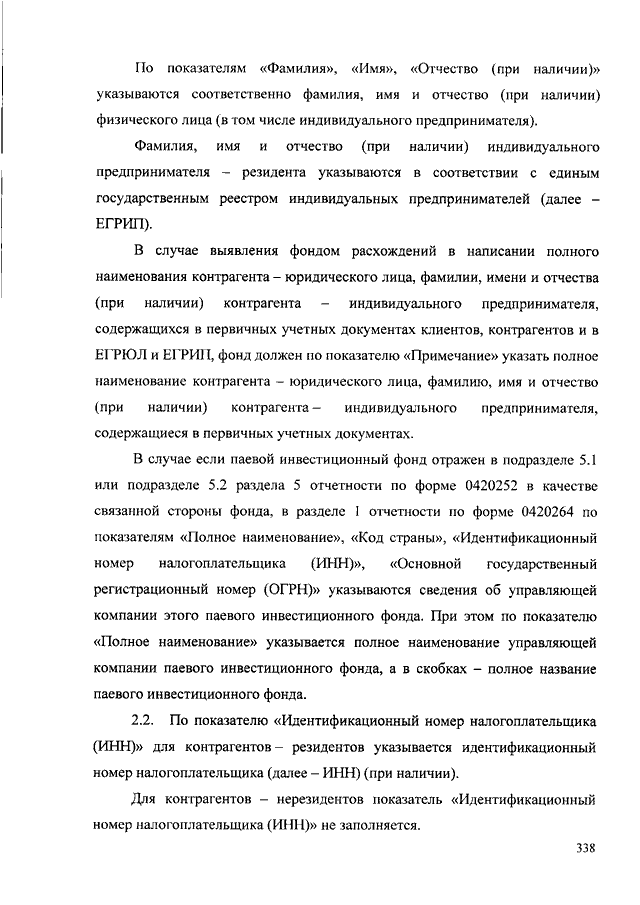 По показателям «Фамилия», «Имя», «Отчество (при наличии)» указываются соответственно фамилия, имя и отчество (при наличии) физического лица (в том числе индивидуального предпринимателя).

Фамилия, имя и отчество (при наличии) индивидуального предпринимателя – резидента указываются в соответствии с единым государственным реестром индивидуальных предпринимателей (далее – ЕГРИП).

В случае выявления фондом расхождений в написании полного наименования контрагента – юридического лица, фамилии, имени и отчества (при наличии) контрагента – индивидуального предпринимателя, содержащихся в первичных учетных документах клиентов, контрагентов и в ЕГРЮЛ и ЕГРИП, фонд должен по показателю «Примечание» указать полное наименование контрагента – юридического лица, фамилию, имя и отчество (при наличии) контрагента – индивидуального предпринимателя, содержащиеся в первичных учетных документах.

В случае если паевой инвестиционный фонд отражен в подразделе 5.1 или подразделе 5.2 раздела 5 отчетности по форме 0420252 в качестве связанной стороны фонда, в разделе 1 отчетности по форме 0420264 по показателям «Полное наименование», «Код страны», «Идентификационный номер налогоплательщика (ИНН)», «Основной государственный регистрационный номер (ОГРН)» указываются сведения об управляющей компании этого паевого инвестиционного фонда. При этом по показателю «Полное наименование» указывается полное наименование управляющей компании паевого инвестиционного фонда, а в скобках – полное название паевого инвестиционного фонда.

2.2. По показателю «Идентификационный номер налогоплательщика (ИНН)» для контрагентов – резидентов указывается идентификационный номер налогоплательщика (далее – ИНН) (при наличии).

Для контрагентов – нерезидентов показатель «Идентификационный номер налогоплательщика (ИНН)» не заполняется.

338